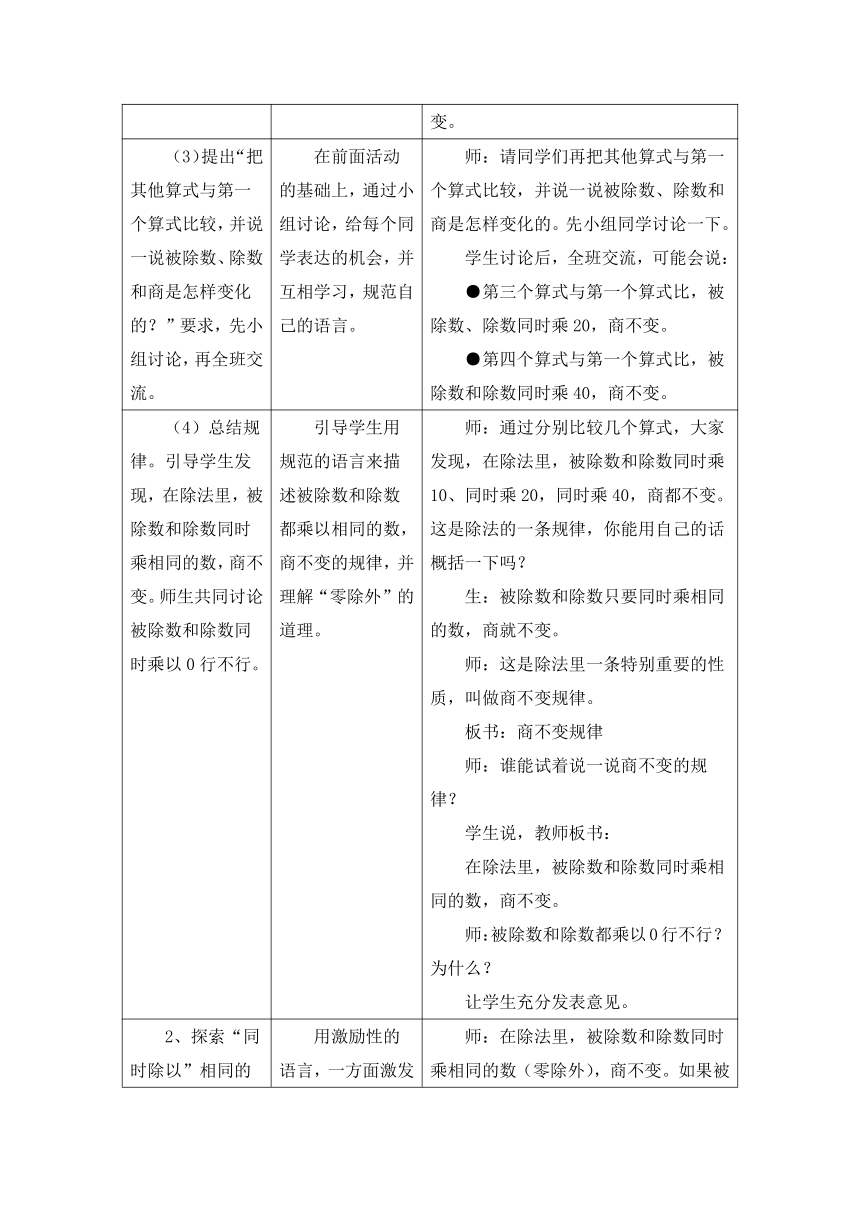 | | | 变。 |
|---|---|---|
| （3）提出“把其他算式与第一个算式比较，并说一说被除数、除数和商是怎样变化的？”要求，先小组讨论，再全班交流。 | 在前面活动的基础上，通过小组讨论，给每个同学表达的机会，并互相学习，规范自己的语言。 | 师：请同学们再把其他算式与第一个算式比较，并说一说被除数、除数和商是怎样变化的。先小组同学讨论一下。<br>学生讨论后，全班交流，可能会说：<br>●第三个算式与第一个算式比，被除数、除数同时乘 20，商不变。<br>●第四个算式与第一个算式比，被除数和除数同时乘 40，商不变。 |
| （4）总结规律。引导学生发现，在除法里，被除数和除数同时乘相同的数，商不变。师生共同讨论被除数和除数同时乘以 0 行不行。 | 引导学生用规范的语言来描述被除数和除数都乘以相同的数，商不变的规律，并理解“零除外”的道理。 | 师：通过分别比较几个算式，大家发现，在除法里，被除数和除数同时乘 10、同时乘 20，同时乘 40，商都不变。这是除法的一条规律，你能用自己的话概括一下吗？<br>生：被除数和除数只要同时乘相同的数，商就不变。<br>师：这是除法里一条特别重要的性质，叫做商不变规律。<br>板书：商不变规律<br>师：谁能试着说一说商不变的规律？<br>学生说，教师板书：<br>在除法里，被除数和除数同时乘相同的数，商不变。<br>师：被除数和除数都乘以 0 行不行？为什么？<br>让学生充分发表意见。 |
| 2、探索“同时除以”相同的 | 用激励性的语言，一方面激发 | 师：在除法里，被除数和除数同时乘相同的数（零除外），商不变。如果被 |